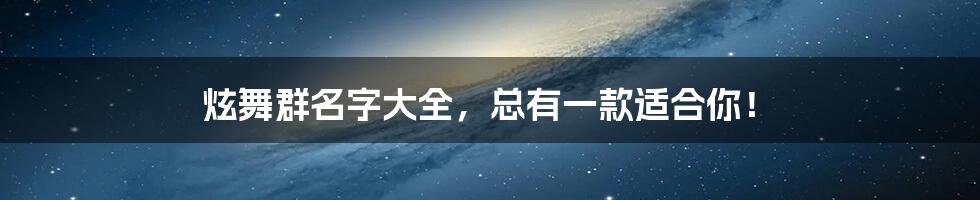 炫舞群名字大全，总有一款适合你！